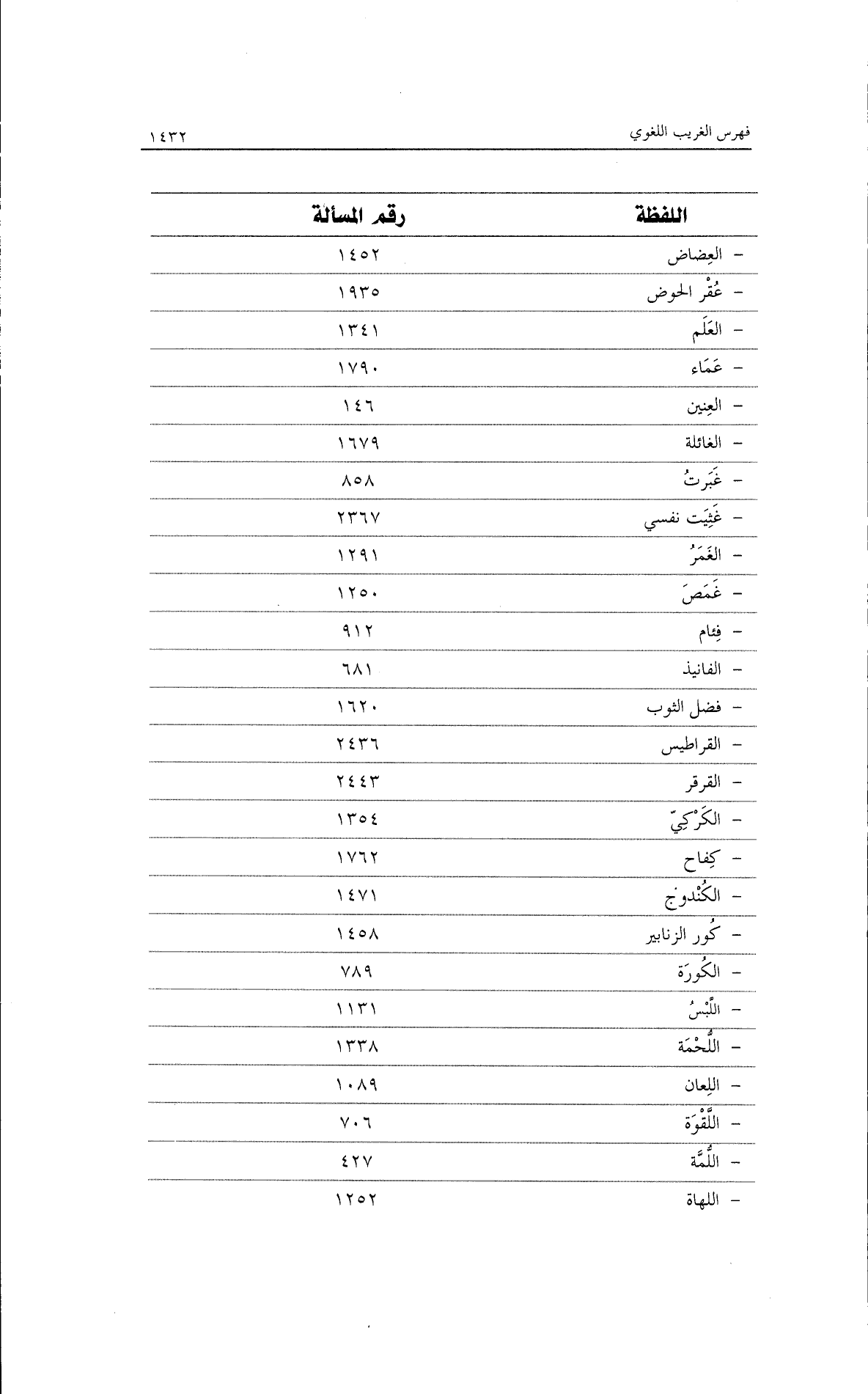 فهرس الغريب اللغوي ١٤٣٢

| اللفظة | رقم المسألة |
|---|---|
| - العِضاض | ١٤٥٢ |
| - عُقْر الحوض | ١٩٣٥ |
| - العَلَم | ١٣٤١ |
| - عَمَاء | ١٧٩٠ |
| - العِنين | ١٤٦ |
| - الغائلة | ١٦٧٩ |
| - غَبَرتُ | ٨٥٨ |
| - غَثِيَت نفسي | ٢٣٦٧ |
| - الغَمَرُ | ١٢٩١ |
| - غَمَصَ | ١٢٥٠ |
| - فِئام | ٩١٢ |
| - الفانيذ | ٦٨١ |
| - فضل الثوب | ١٦٢٠ |
| - القراطيس | ٢٤٣٦ |
| - القرقر | ٢٤٤٣ |
| - الكَرْكِيّ | ١٣٥٤ |
| - كِفاح | ١٧٦٢ |
| - الكُنْدوج | ١٤٧١ |
| - كُور الزنابير | ١٤٥٨ |
| - الكُورَة | ٧٨٩ |
| - اللَّبْسُ | ١١٣١ |
| - اللُّحْمَة | ١٣٣٨ |
| - اللِعان | ١٠٨٩ |
| - اللَّقْوَة | ٧٠٦ |
| - اللُّمَّة | ٤٢٧ |
| - اللهاة | ١٢٥٢ |